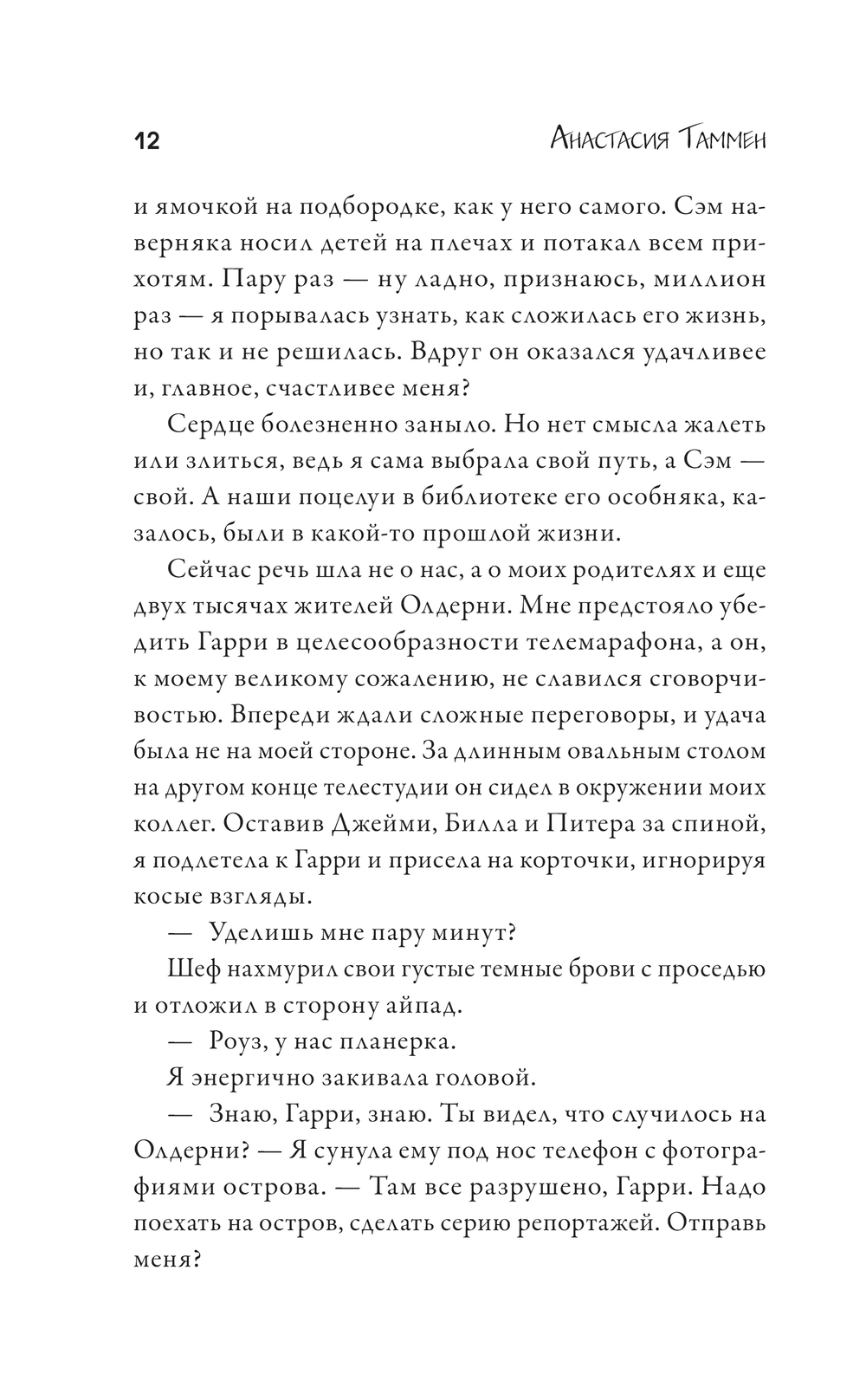 12 Анастасия Таммен

и ямочкой на подбородке, как у него самого. Сэм наверняка носил детей на плечах и потакал всем прихотям. Пару раз — ну ладно, признаюсь, миллион раз — я порывалась узнать, как сложилась его жизнь, но так и не решилась. Вдруг он оказался удачливее и, главное, счастливее меня?

Сердце болезненно заныло. Но нет смысла жалеть или злиться, ведь я сама выбрала свой путь, а Сэм — свой. А наши поцелуи в библиотеке его особняка, казалось, были в какой-то прошлой жизни.

Сейчас речь шла не о нас, а о моих родителях и еще двух тысячах жителей Олдерни. Мне предстояло убедить Гарри в целесообразности телемарафона, а он, к моему великому сожалению, не славился сговорчивостью. Впереди ждали сложные переговоры, и удача была не на моей стороне. За длинным овальным столом на другом конце телестудии он сидел в окружении моих коллег. Оставив Джейми, Билла и Питера за спиной, я подлетела к Гарри и присела на корточки, игнорируя косые взгляды.

— Уделишь мне пару минут?

Шеф нахмурил свои густые темные брови с проседью и отложил в сторону айпад.

— Роуз, у нас планерка.

Я энергично закивала головой.

— Знаю, Гарри, знаю. Ты видел, что случилось на Олдерни? — Я сунула ему под нос телефон с фотографиями острова. — Там все разрушено, Гарри. Надо поехать на остров, сделать серию репортажей. Отправь меня?